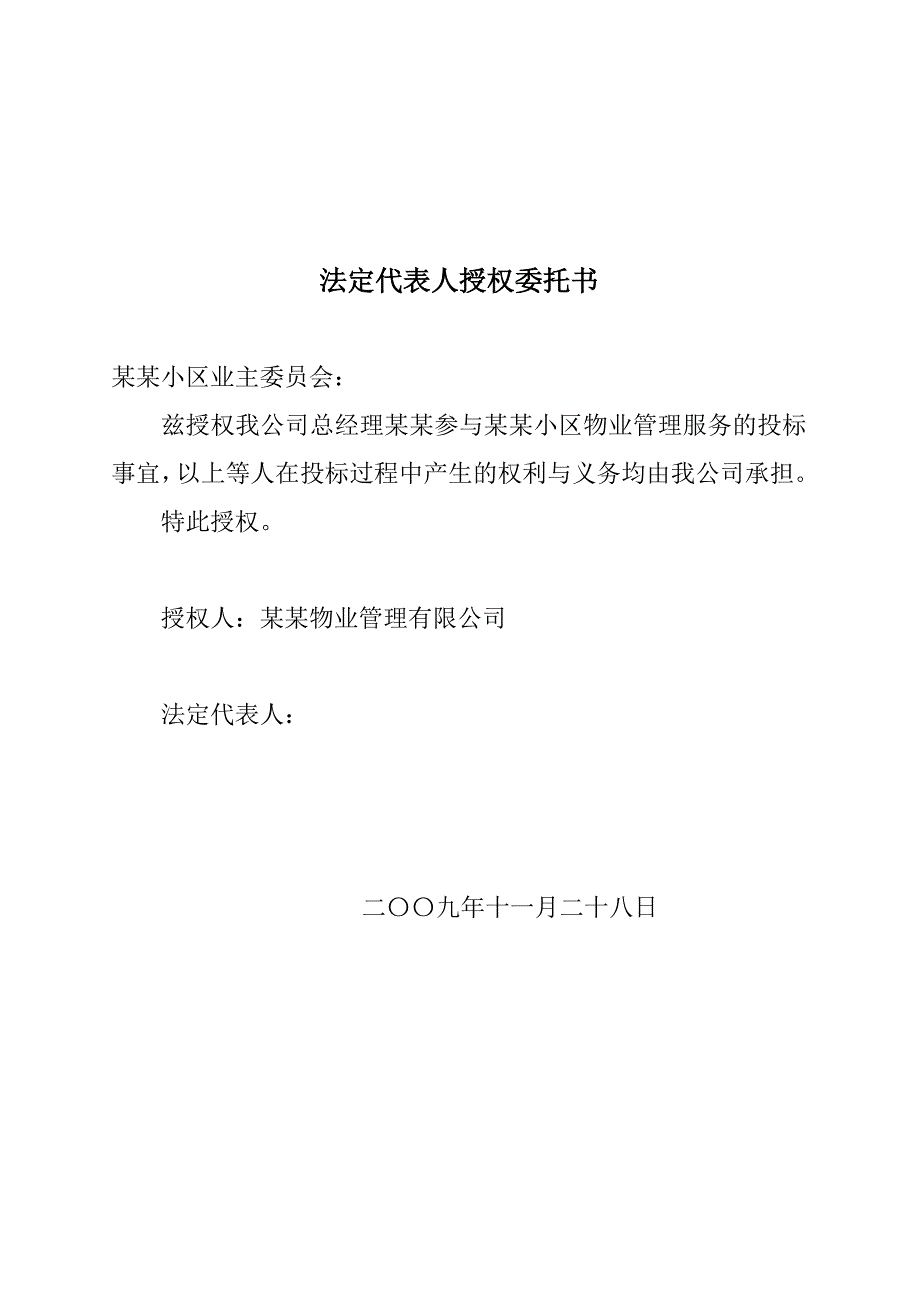 法定代表人授权委托书

某某小区业主委员会：

兹授权我公司总经理某某参与某某小区物业管理服务的投标事宜，以上等人在投标过程中产生的权利与义务均由我公司承担。

特此授权。

授权人：某某物业管理有限公司

法定代表人：

二〇〇九年十一月二十八日